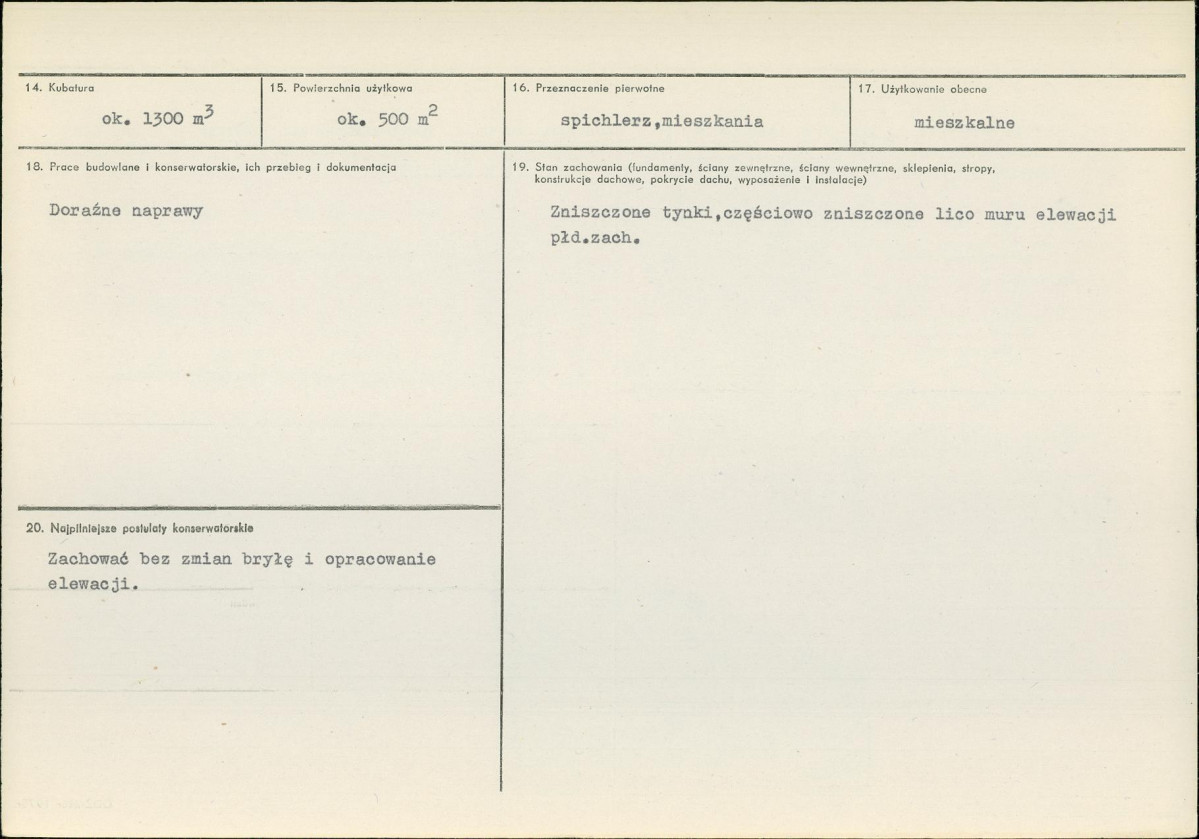 14. Kubatura
ok. 1300 $m^3$

15. Powierzchnia użytkowa
ok. 500 $m^2$

16. Przeznaczenie pierwotne
spichlerz,mieszkania

17. Użytkowanie obecne
mieszkalne

18. Prace budowlane i konserwatorskie, ich przebieg i dokumentacja

Doraźne naprawy

20. Najpilniejsze postulaty konserwatorskie

Zachować bez zmian bryłę i opracowanie elewacji.

19. Stan zachowania (fundamenty, ściany zewnętrzne, ściany wewnętrzne, sklepienia, stropy, konstrukcje dachowe, pokrycie dachu, wyposażenie i instalacje)

Zniszczone tynki,częściowo zniszczone lico muru elewacji płd.zach.